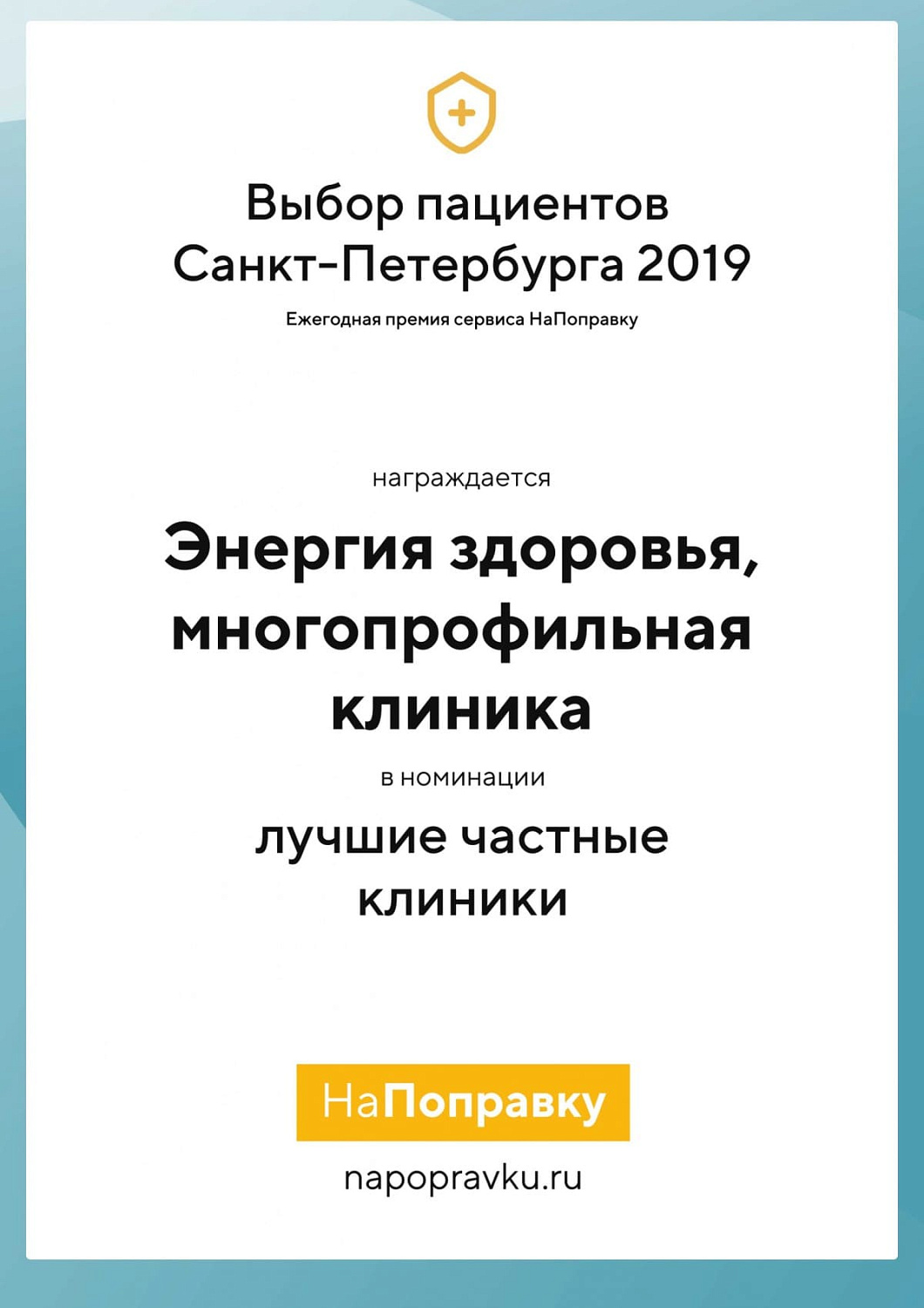 Выбор пациентов
Санкт-Петербурга 2019

Ежегодная премия сервиса НаПоправку

награждается

Энергия здоровья, многопрофильная клиника

в номинации

лучшие частные клиники

НаПоправку

napopravku.ru